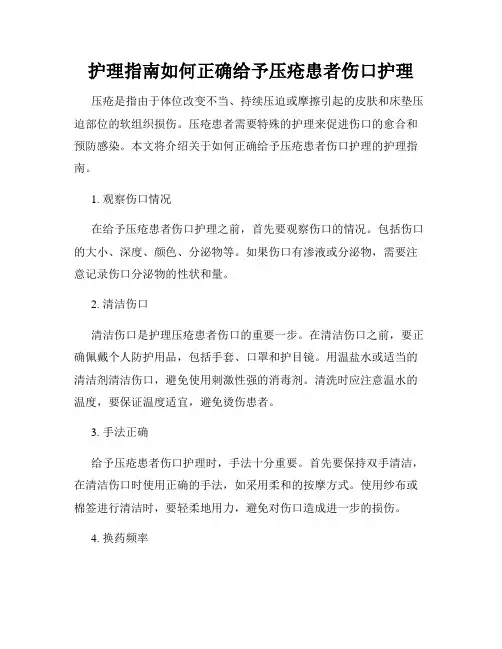 护理指南如何正确给予压疮患者伤口护理

压疮是指由于体位改变不当、持续压迫或摩擦引起的皮肤和床垫压迫部位的软组织损伤。压疮患者需要特殊的护理来促进伤口的愈合和预防感染。本文将介绍关于如何正确给予压疮患者伤口护理的护理指南。

1. 观察伤口情况

在给予压疮患者伤口护理之前，首先要观察伤口的情况。包括伤口的大小、深度、颜色、分泌物等。如果伤口有渗液或分泌物，需要注意记录伤口分泌物的性状和量。

2. 清洁伤口

清洁伤口是护理压疮患者伤口的重要一步。在清洁伤口之前，要正确佩戴个人防护用品，包括手套、口罩和护目镜。用温盐水或适当的清洁剂清洁伤口，避免使用刺激性强的消毒剂。清洗时应注意温水的温度，要保证温度适宜，避免烫伤患者。

3. 手法正确

给予压疮患者伤口护理时，手法十分重要。首先要保持双手清洁，在清洁伤口时使用正确的手法，如采用柔和的按摩方式。使用纱布或棉签进行清洁时，要轻柔地用力，避免对伤口造成进一步的损伤。

4. 换药频率